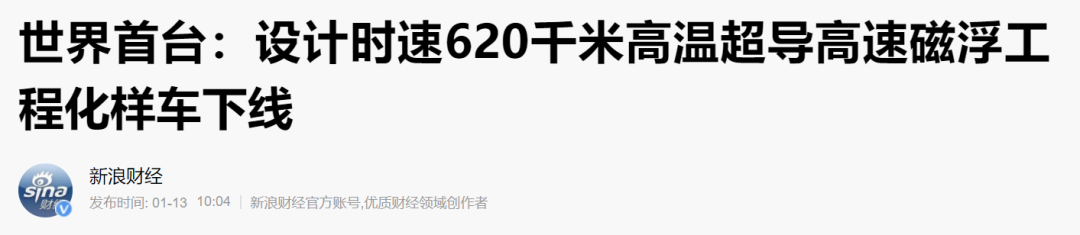 世界首台：设计时速620千米高温超导高速磁浮工程化样车下线

sina 财经

新浪财经

发布时间: 01-13 10:04 新浪财经官方账号,优质财经领域创作者